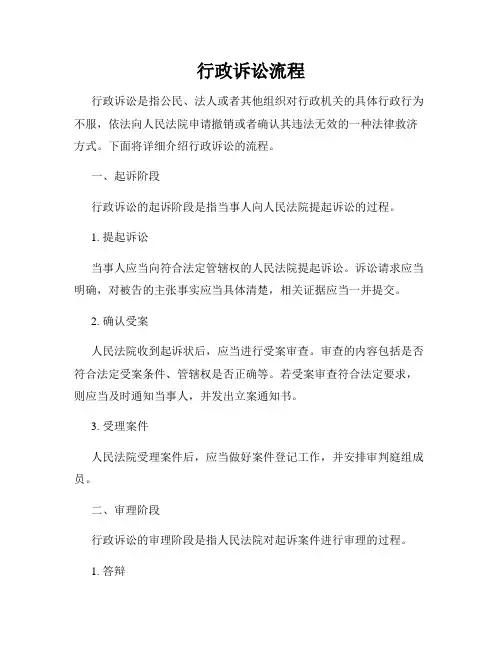 行政诉讼流程

行政诉讼是指公民、法人或者其他组织对行政机关的具体行政行为不服，依法向人民法院申请撤销或者确认其违法无效的一种法律救济方式。下面将详细介绍行政诉讼的流程。

一、起诉阶段

行政诉讼的起诉阶段是指当事人向人民法院提起诉讼的过程。

1. 提起诉讼

当事人应当向符合法定管辖权的人民法院提起诉讼。诉讼请求应当明确，对被告的主张事实应当具体清楚，相关证据应当一并提交。

2. 确认受案

人民法院收到起诉状后，应当进行受案审查。审查的内容包括是否符合法定受案条件、管辖权是否正确等。若受案审查符合法定要求，则应当及时通知当事人，并发出立案通知书。

3. 受理案件

人民法院受理案件后，应当做好案件登记工作，并安排审判庭组成员。

二、审理阶段

行政诉讼的审理阶段是指人民法院对起诉案件进行审理的过程。

1. 答辩